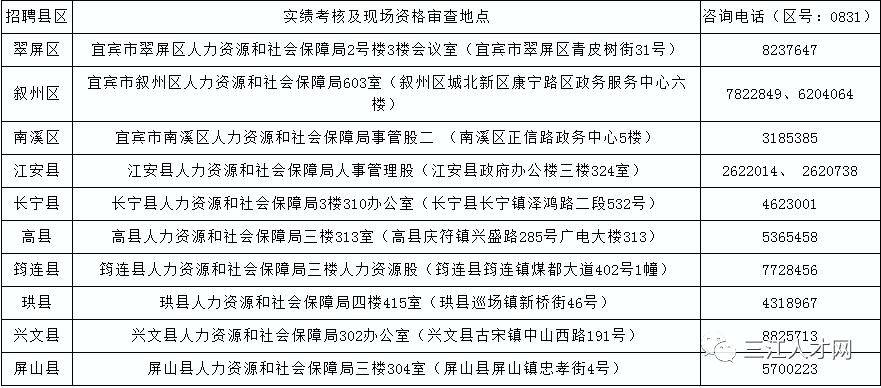 | 招聘县区 | 实绩考核及现场资格审查地点 | 咨询电话（区号：0831） |
|---|---|---|
| 翠屏区 | 宜宾市翠屏区人力资源和社会保障局2号楼3楼会议室（宜宾市翠屏区青皮树街31号） | 8237647 |
| 叙州区 | 宜宾市叙州区人力资源和社会保障局603室（叙州区城北新区康宁路区政务服务中心六楼） | 7822849、6204064 |
| 南溪区 | 宜宾市南溪区人力资源和社会保障局事管股二 （南溪区正信路政务中心5楼） | 3185385 |
| 江安县 | 江安县人力资源和社会保障局人事管理股（江安县政府办公楼三楼324室） | 2622014、 2620738 |
| 长宁县 | 长宁县人力资源和社会保障局3楼310办公室（长宁县长宁镇泽鸿路二段532号） | 4623001 |
| 高县 | 高县人力资源和社会保障局三楼313室（高县庆符镇兴盛路285号广电大楼313） | 5365458 |
| 筠连县 | 筠连县人力资源和社会保障局三楼人力资源股（筠连县筠连镇煤都大道402号1幢） | 7728456 |
| 珙县 | 珙县人力资源和社会保障局四楼415室（珙县巡场镇新桥街46号） | 4318967 |
| 兴文县 | 兴文县人力资源和社会保障局302办公室（兴文县古宋镇中山西路191号） | 8825713 |
| 屏山县 | 屏山县人力资源和社会保障局三楼304室（屏山县屏山镇忠孝街4号） | 5700223 |

三江人才网